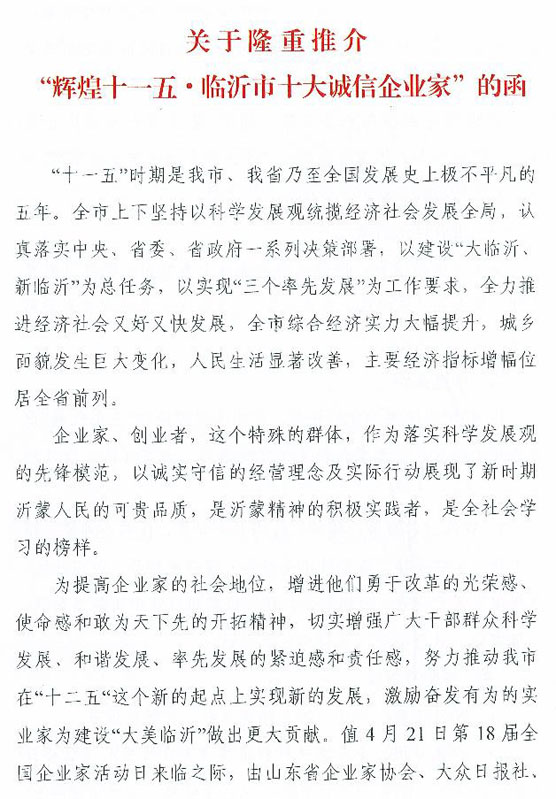 关于隆重推介
“辉煌十一五·临沂市十大诚信企业家”的函

“十一五”时期是我市、我省乃至全国发展史上极不平凡的五年。全市上下坚持以科学发展观统揽经济社会发展全局，认真落实中央、省委、省政府一系列决策部署，以建设“大临沂、新临沂”为总任务，以实现“三个率先发展”为工作要求，全力推进经济社会又好又快发展，全市综合经济实力大幅提升，城乡面貌发生巨大变化，人民生活显著改善，主要经济指标增幅位居全省前列。

企业家、创业者，这个特殊的群体，作为落实科学发展观的先锋模范，以诚实守信的经营理念及实际行动展现了新时期沂蒙人民的可贵品质，是沂蒙精神的积极实践者，是全社会学习的榜样。

为提高企业家的社会地位，增进他们勇于改革的光荣感、使命感和敢为天下先的开拓精神，切实增强广大干部群众科学发展、和谐发展、率先发展的紧迫感和责任感，努力推动我市在“十二五“这个新的起点上实现新的发展，激励奋发有为的实业家为建设“大美临沂”做出更大贡献。值4月21日第18届全国企业家活动日来临之际，由山东省企业家协会、大众日报社、